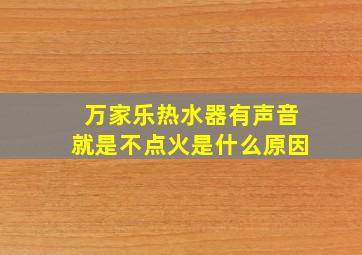 万家乐热水器有声音
就是不点火是什么原因